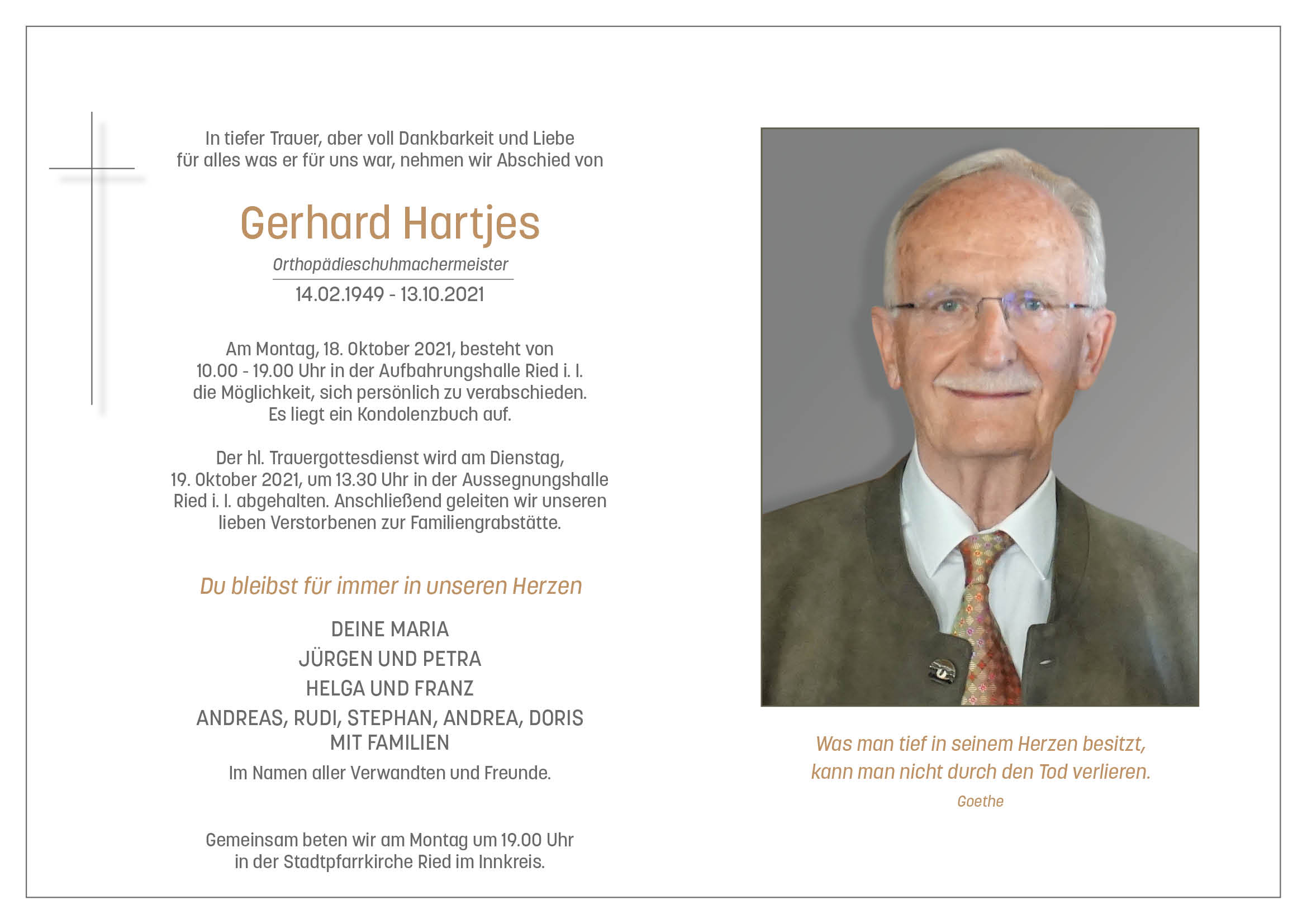 In tiefer Trauer, aber voll Dankbarkeit und Liebe für alles was er für uns war, nehmen wir Abschied von

Gerhard Hartjes

Orthopädieschuhmachermeister

14.02.1949 - 13.10.2021

Am Montag, 18. Oktober 2021, besteht von 10.00 - 19.00 Uhr in der Aufbahrungshalle Ried i. I. die Möglichkeit, sich persönlich zu verabschieden. Es liegt ein Kondolenzbuch auf.

Der hl. Trauergottesdienst wird am Dienstag, 19. Oktober 2021, um 13.30 Uhr in der Aussegnungshalle Ried i. I. abgehalten. Anschließend geleiten wir unseren lieben Verstorbenen zur Familiengrabstätte.

Du bleibst für immer in unseren Herzen

DEINE MARIA
JÜRGEN UND PETRA
HELGA UND FRANZ
ANDREAS, RUDI, STEPHAN, ANDREA, DORIS MIT FAMILIEN

Im Namen aller Verwandten und Freunde.

Gemeinsam beten wir am Montag um 19.00 Uhr in der Stadtpfarrkirche Ried im Innkreis.

Was man tief in seinem Herzen besitzt, kann man nicht durch den Tod verlieren.

Goethe